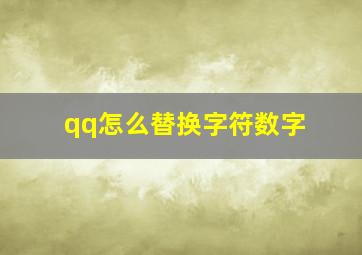 qq怎么替换字符数字